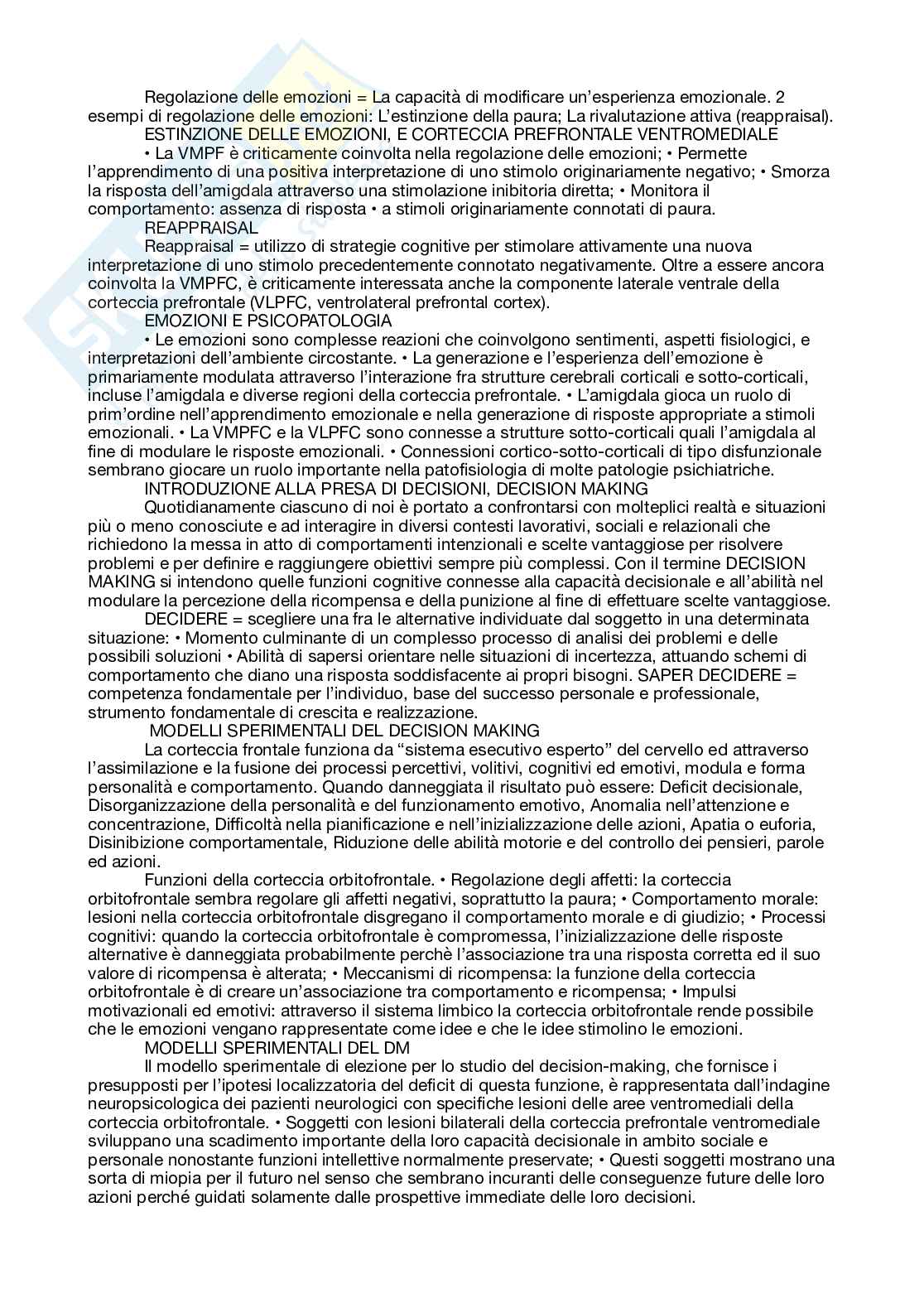 Regolazione delle emozioni = La capacità di modificare un'esperienza emozionale. 2 esempi di regolazione delle emozioni: L'estinzione della paura; La rivalutazione attiva (reappraisal).

ESTINZIONE DELLE EMOZIONI, E CORTECCIA PREFRONTALE VENTROMEDIALE

• La VMPF è criticamente coinvolta nella regolazione delle emozioni; • Permette l'apprendimento di una positiva interpretazione di uno stimolo originariamente negativo; • Smorza la risposta dell'amigdala attraverso una stimolazione inibitoria diretta; • Monitora il comportamento: assenza di risposta • a stimoli originariamente connotati di paura.

REAPPRAISAL

Reappraisal = utilizzo di strategie cognitive per stimolare attivamente una nuova interpretazione di uno stimolo precedentemente connotato negativamente. Oltre a essere ancora coinvolta la VMPFC, è criticamente interessata anche la componente laterale ventrale della corteccia prefrontale (VLPFC, ventrolateral prefrontal cortex).

EMOZIONI E PSICOPATOLOGIA

• Le emozioni sono complesse reazioni che coinvolgono sentimenti, aspetti fisiologici, e interpretazioni dell'ambiente circostante. • La generazione e l'esperienza dell'emozione è primariamente modulata attraverso l'interazione fra strutture cerebrali corticali e sotto-corticali, incluse l'amigdala e diverse regioni della corteccia prefrontale. • L'amigdala gioca un ruolo di prim'ordine nell'apprendimento emozionale e nella generazione di risposte appropriate a stimoli emozionali. • La VMPFC e la VLPFC sono connesse a strutture sotto-corticali quali l'amigdala al fine di modulare le risposte emozionali. • Connessioni cortico-sotto-corticali di tipo disfunzionale sembrano giocare un ruolo importante nella patofisiologia di molte patologie psichiatriche.

INTRODUZIONE ALLA PRESA DI DECISIONI, DECISION MAKING

Quotidianamente ciascuno di noi è portato a confrontarsi con molteplici realtà e situazioni più o meno conosciute e ad interagire in diversi contesti lavorativi, sociali e relazionali che richiedono la messa in atto di comportamenti intenzionali e scelte vantaggiose per risolvere problemi e per definire e raggiungere obiettivi sempre più complessi. Con il termine DECISION MAKING si intendono quelle funzioni cognitive connesse alla capacità decisionale e all'abilità nel modulare la percezione della ricompensa e della punizione al fine di effettuare scelte vantaggiose.

DECIDERE = scegliere una fra le alternative individuate dal soggetto in una determinata situazione: • Momento culminante di un complesso processo di analisi dei problemi e delle possibili soluzioni • Abilità di sapersi orientare nelle situazioni di incertezza, attuando schemi di comportamento che diano una risposta soddisfacente ai propri bisogni. SAPER DECIDERE = competenza fondamentale per l'individuo, base del successo personale e professionale, strumento fondamentale di crescita e realizzazione.

MODELLI SPERIMENTALI DEL DECISION MAKING

La corteccia frontale funziona da "sistema esecutivo esperto" del cervello ed attraverso l'assimilazione e la fusione dei processi percettivi, volitivi, cognitivi ed emotivi, modula e forma personalità e comportamento. Quando danneggiata il risultato può essere: Deficit decisionale, Disorganizzazione della personalità e del funzionamento emotivo, Anomalia nell'attenzione e concentrazione, Difficoltà nella pianificazione e nell'inizializzazione delle azioni, Apatia o euforia, Disinibizione comportamentale, Riduzione delle abilità motorie e del controllo dei pensieri, parole ed azioni.

Funzioni della corteccia orbitofrontale. • Regolazione degli affetti: la corteccia orbitofrontale sembra regolare gli affetti negativi, soprattutto la paura; • Comportamento morale: lesioni nella corteccia orbitofrontale disgregano il comportamento morale e di giudizio; • Processi cognitivi: quando la corteccia orbitofrontale è compromessa, l'inizializzazione delle risposte alternative è danneggiata probabilmente perchè l'associazione tra una risposta corretta ed il suo valore di ricompensa è alterata; • Meccanismi di ricompensa: la funzione della corteccia orbitofrontale è di creare un'associazione tra comportamento e ricompensa; • Impulsi motivazionali ed emotivi: attraverso il sistema limbico la corteccia orbitofrontale rende possibile che le emozioni vengano rappresentate come idee e che le idee stimolino le emozioni.

MODELLI SPERIMENTALI DEL DM

Il modello sperimentale di elezione per lo studio del decision-making, che fornisce i presupposti per l'ipotesi localizzatoria del deficit di questa funzione, è rappresentata dall'indagine neuropsicologica dei pazienti neurologici con specifiche lesioni delle aree ventromediali della corteccia orbitofrontale. • Soggetti con lesioni bilaterali della corteccia prefrontale ventromediale sviluppano una scadimento importante della loro capacità decisionale in ambito sociale e personale nonostante funzioni intellettive normalmente preservate; • Questi soggetti mostrano una sorta di miopia per il futuro nel senso che sembrano incuranti delle conseguenze future delle loro azioni perché guidati solamente dalle prospettive immediate delle loro decisioni.